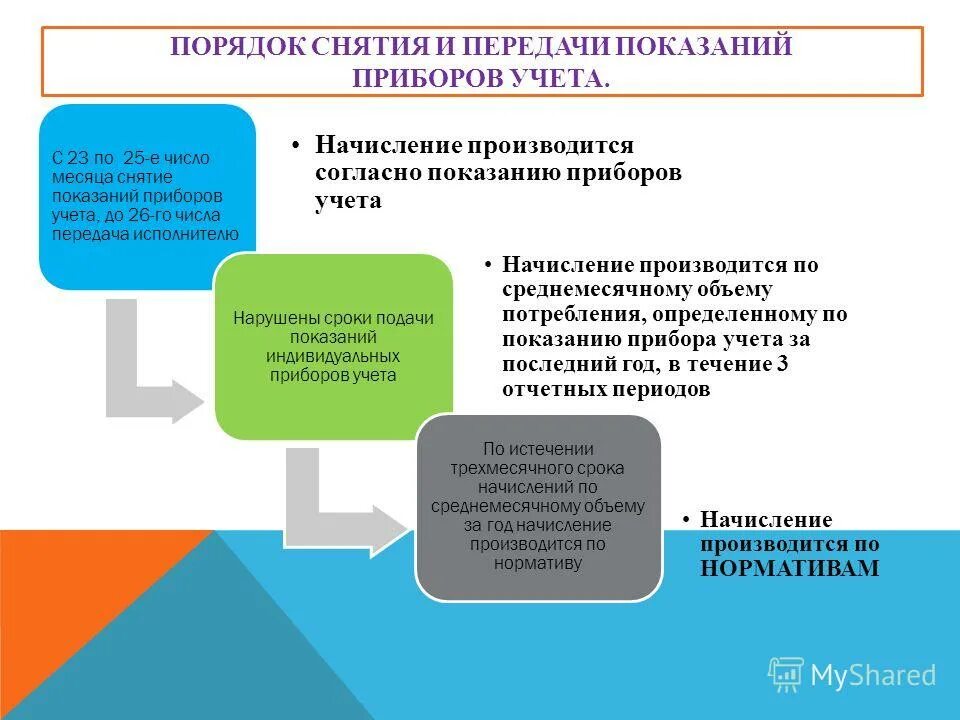 ПОРЯДОК СНЯТИЯ И ПЕРЕДАЧИ ПОКАЗАНИЙ ПРИБОРОВ УЧЕТА.

С 23 по 25-е число месяца снятие показаний приборов учета, до 26-го числа передача исполнителю

• Начисление производится согласно показанию приборов учета

Нарушены сроки подачи показаний индивидуальных приборов учета

• Начисление производится по среднемесячному объему потребления, определенному по показанию прибора учета за последний год, в течение 3 отчетных периодов

По истечении трехмесячного срока начислений по среднемесячному объему за год начисление производится по нормативу

• Начисление производится по НОРМАТИВАМ

MyShared